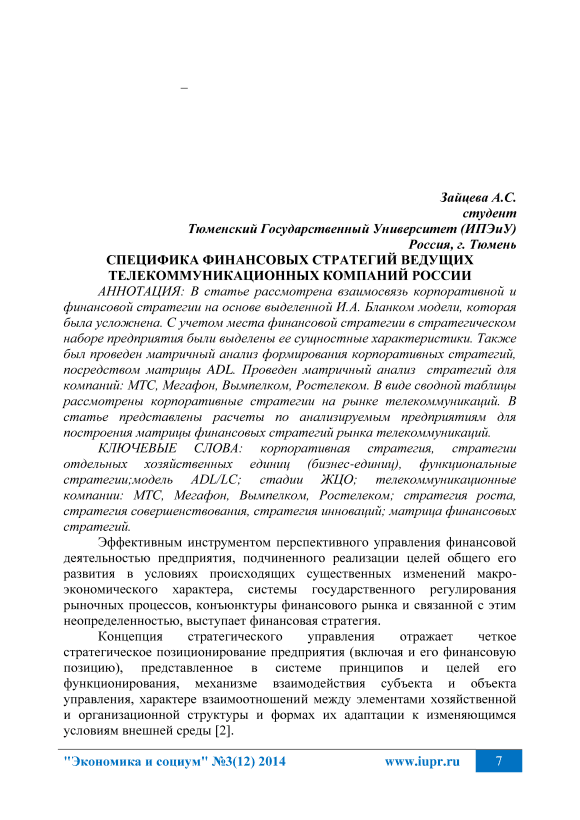 –

Зайцева А.С.
студент
Тюменский Государственный Университет (ИПЭиУ)
Россия, г. Тюмень

СПЕЦИФИКА ФИНАНСОВЫХ СТРАТЕГИЙ ВЕДУЩИХ ТЕЛЕКОММУНИКАЦИОННЫХ КОМПАНИЙ РОССИИ

АННОТАЦИЯ: В статье рассмотрена взаимосвязь корпоративной и финансовой стратегии на основе выделенной И.А. Бланком модели, которая была усложнена. С учетом места финансовой стратегии в стратегическом наборе предприятия были выделены ее сущностные характеристики. Также был проведен матричный анализ формирования корпоративных стратегий, посредством матрицы ADL. Проведен матричный анализ стратегий для компаний: МТС, Мегафон, Вымпелком, Ростелеком. В виде сводной таблицы рассмотрены корпоративные стратегии на рынке телекоммуникаций. В статье представлены расчеты по анализируемым предприятиям для построения матрицы финансовых стратегий рынка телекоммуникаций.

КЛЮЧЕВЫЕ СЛОВА: корпоративная стратегия, стратегии отдельных хозяйственных единиц (бизнес-единиц), функциональные стратегии;модель ADL/LC; стадии ЖЦО; телекоммуникационные компании: МТС, Мегафон, Вымпелком, Ростелеком; стратегия роста, стратегия совершенствования, стратегия инноваций; матрица финансовых стратегий.

Эффективным инструментом перспективного управления финансовой деятельностью предприятия, подчиненного реализации целей общего его развития в условиях происходящих существенных изменений макроэкономического характера, системы государственного регулирования рыночных процессов, конъюнктуры финансового рынка и связанной с этим неопределенностью, выступает финансовая стратегия.

Концепция стратегического управления отражает четкое стратегическое позиционирование предприятия (включая и его финансовую позицию), представленное в системе принципов и целей его функционирования, механизме взаимодействия субъекта и объекта управления, характере взаимоотношений между элементами хозяйственной и организационной структуры и формах их адаптации к изменяющимся условиям внешней среды [2].

"Экономика и социум" №3(12) 2014 www.iupr.ru 7